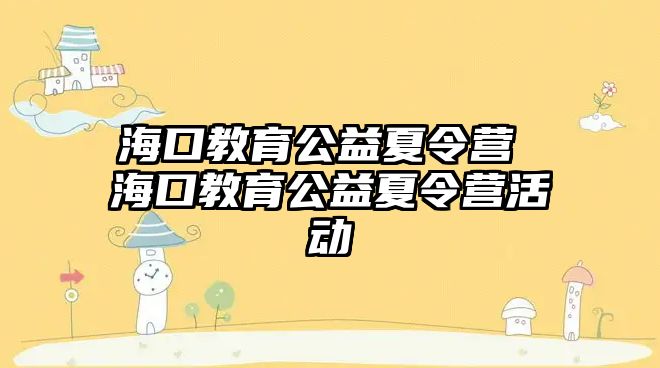 海口教育公益夏令营 海口教育公益夏令营活动